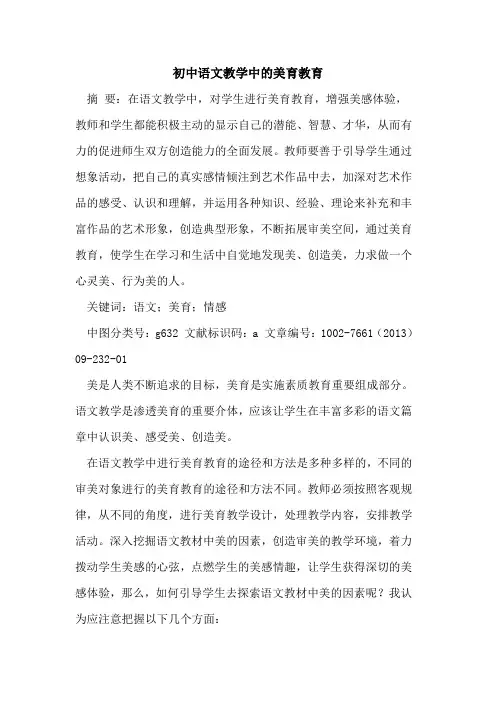 初中语文教学中的美育教育

摘 要：在语文教学中，对学生进行美育教育，增强美感体验，教师和学生都能积极主动的显示自己的潜能、智慧、才华，从而有力的促进师生双方创造能力的全面发展。教师要善于引导学生通过想象活动，把自己的真实感情倾注到艺术作品中去，加深对艺术作品的感受、认识和理解，并运用各种知识、经验、理论来补充和丰富作品的艺术形象，创造典型形象，不断拓展审美空间，通过美育教育，使学生在学习和生活中自觉地发现美、创造美，力求做一个心灵美、行为美的人。

关键词：语文；美育；情感

中图分类号：g632 文献标识码：a 文章编号：1002-7661（2013）09-232-01

美是人类不断追求的目标，美育是实施素质教育重要组成部分。语文教学是渗透美育的重要介体，应该让学生在丰富多彩的语文篇章中认识美、感受美、创造美。

在语文教学中进行美育教育的途径和方法是多种多样的，不同的审美对象进行的美育教育的途径和方法不同。教师必须按照客观规律，从不同的角度，进行美育教学设计，处理教学内容，安排教学活动。深入挖掘语文教材中美的因素，创造审美的教学环境，着力拨动学生美感的心弦，点燃学生的美感情趣，让学生获得深切的美感体验，那么，如何引导学生去探索语文教材中美的因素呢？我认为应注意把握以下几个方面：